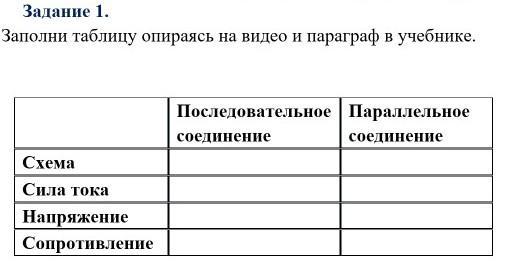 Задание 1.

Заполни таблицу опираясь на видео и параграф в учебнике.

| | Последовательное соединение | Параллельное соединение |
|---|---|---|
| Схема | | |
| Сила тока | | |
| Напряжение | | |
| Сопротивление | | |